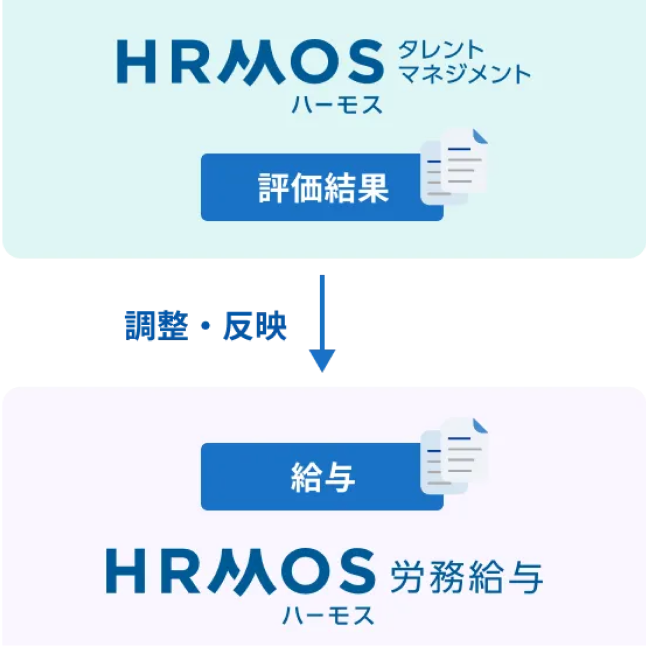 HRMOS タレント マネジメント
ハーモス

評価結果

調整・反映

給与

HRMOS 労務給与
ハーモス